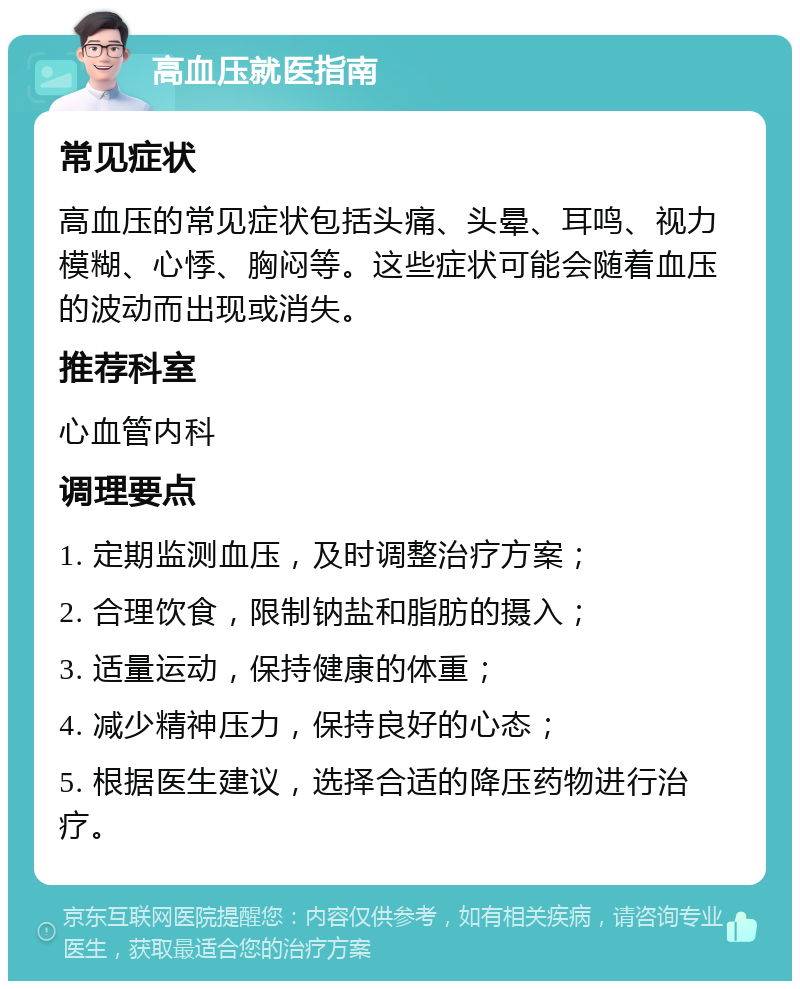 高血压就医指南

常见症状

高血压的常见症状包括头痛、头晕、耳鸣、视力模糊、心悸、胸闷等。这些症状可能会随着血压的波动而出现或消失。

推荐科室

心血管内科

调理要点

1. 定期监测血压，及时调整治疗方案；

2. 合理饮食，限制钠盐和脂肪的摄入；

3. 适量运动，保持健康的体重；

4. 减少精神压力，保持良好的心态；

5. 根据医生建议，选择合适的降压药物进行治疗。

京东互联网医院提醒您：内容仅供参考，如有相关疾病，请咨询专业医生，获取最适合您的治疗方案